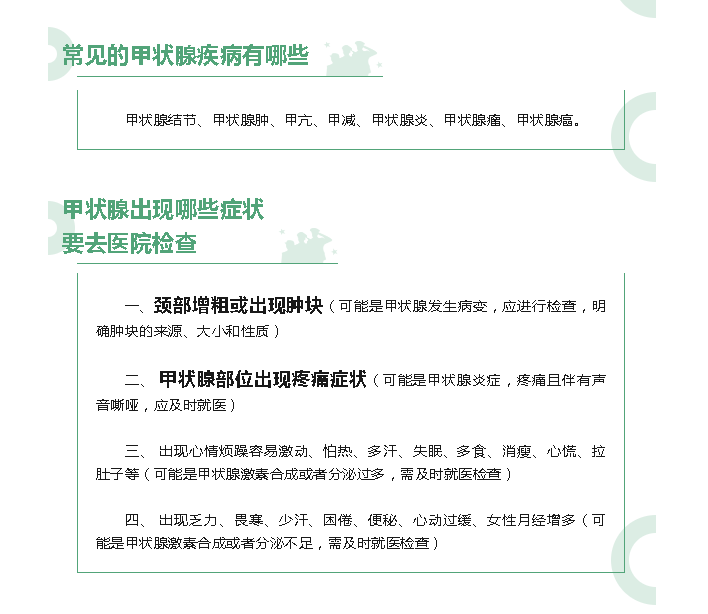 常见的甲状腺疾病有哪些

甲状腺结节、甲状腺肿、甲亢、甲减、甲状腺炎、甲状腺瘤、甲状腺癌。

甲状腺出现哪些症状
要去医院检查

一、颈部增粗或出现肿块（可能是甲状腺发生病变，应进行检查，明确肿块的来源、大小和性质）

二、甲状腺部位出现疼痛症状（可能是甲状腺炎症，疼痛且伴有声音嘶哑，应及时就医）

三、出现心情烦躁容易激动、怕热、多汗、失眠、多食、消瘦、心慌、拉肚子等（可能是甲状腺激素合成或者分泌过多，需及时就医检查）

四、出现乏力、畏寒、少汗、困倦、便秘、心动过缓、女性月经增多（可能是甲状腺激素合成或者分泌不足，需及时就医检查）